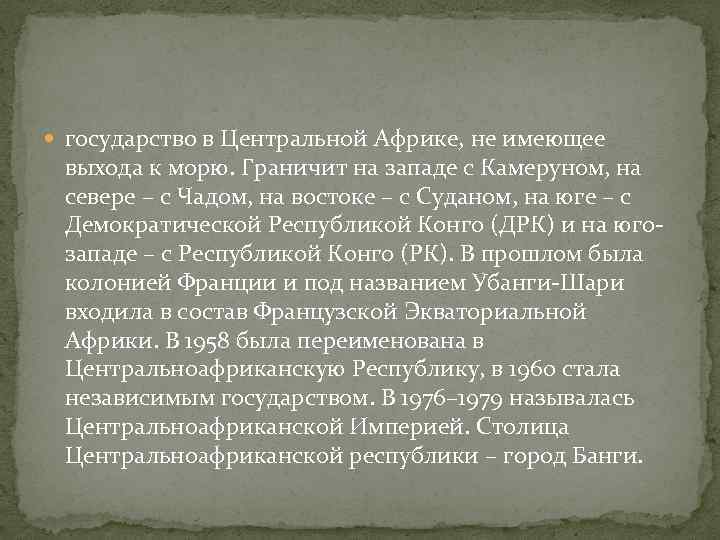 государство в Центральной Африке, не имеющее выхода к морю. Граничит на западе с Камеруном, на севере – с Чадом, на востоке – с Суданом, на юге – с Демократической Республикой Конго (ДРК) и на юго-западе – с Республикой Конго (РК). В прошлом была колонией Франции и под названием Убанги-Шари входила в состав Французской Экваториальной Африки. В 1958 была переименована в Центральноафриканскую Республику, в 1960 стала независимым государством. В 1976–1979 называлась Центральноафриканской Империей. Столица Центральноафриканской республики – город Банги.